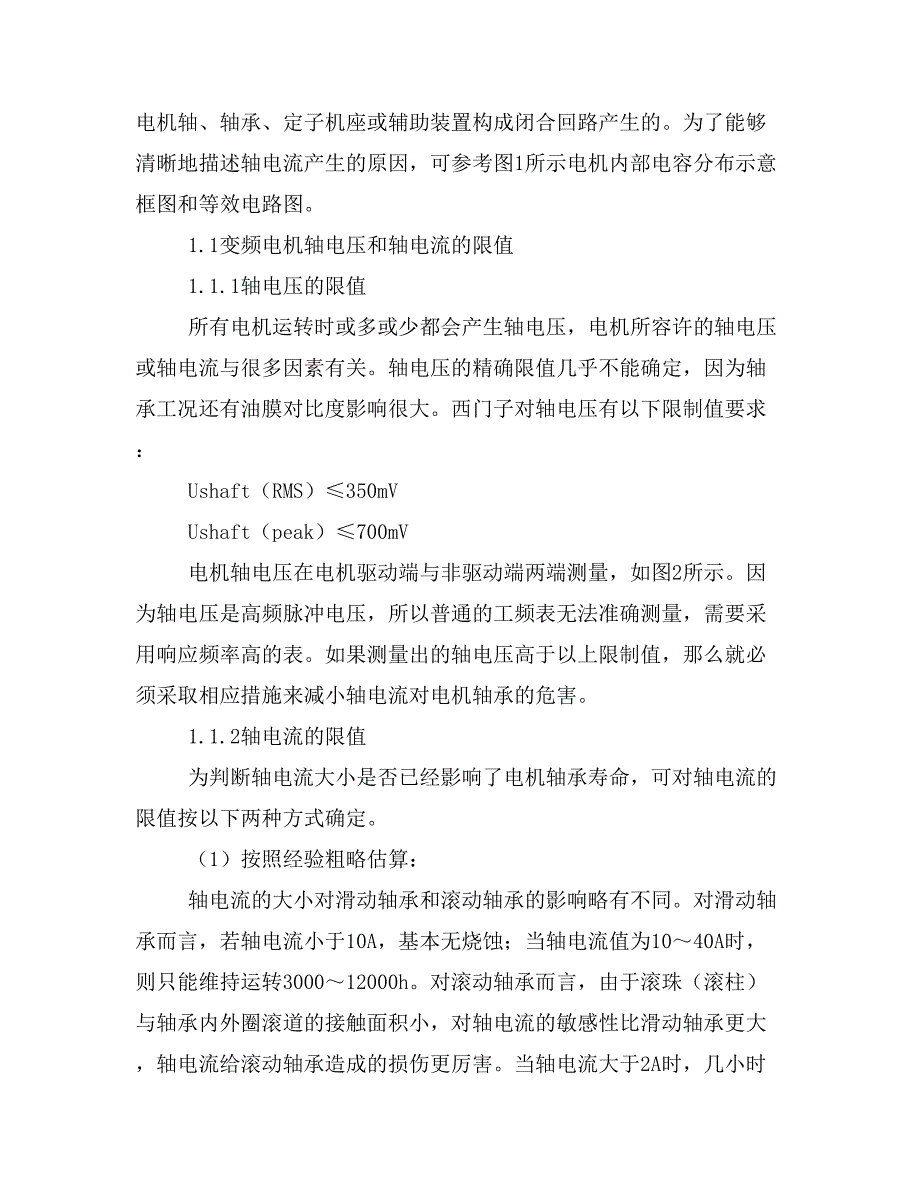 电机轴、轴承、定子机座或辅助装置构成闭合回路产生的。为了能够清晰地描述轴电流产生的原因，可参考图1所示电机内部电容分布示意框图和等效电路图。

1.1变频电机轴电压和轴电流的限值

1.1.1轴电压的限值

所有电机运转时或多或少都会产生轴电压，电机所容许的轴电压或轴电流与很多因素有关。轴电压的精确限值几乎不能确定，因为轴承工况还有油膜对比度影响很大。西门子对轴电压有以下限制值要求：

Ushaft（RMS）≤350mV

Ushaft（peak）≤700mV

电机轴电压在电机驱动端与非驱动端两端测量，如图2所示。因为轴电压是高频脉冲电压，所以普通的工频表无法准确测量，需要采用响应频率高的表。如果测量出的轴电压高于以上限制值，那么就必须采取相应措施来减小轴电流对电机轴承的危害。

1.1.2轴电流的限值

为判断轴电流大小是否已经影响了电机轴承寿命，可对轴电流的限值按以下两种方式确定。

（1）按照经验粗略估算：

轴电流的大小对滑动轴承和滚动轴承的影响略有不同。对滑动轴承而言，若轴电流小于10A，基本无烧蚀；当轴电流值为10～40A时，则只能维持运转3000～12000h。对滚动轴承而言，由于滚珠（滚柱）与轴承内外圈滚道的接触面积小，对轴电流的敏感性比滑动轴承更大，轴电流给滚动轴承造成的损伤更厉害。当轴电流大于2A时，几小时